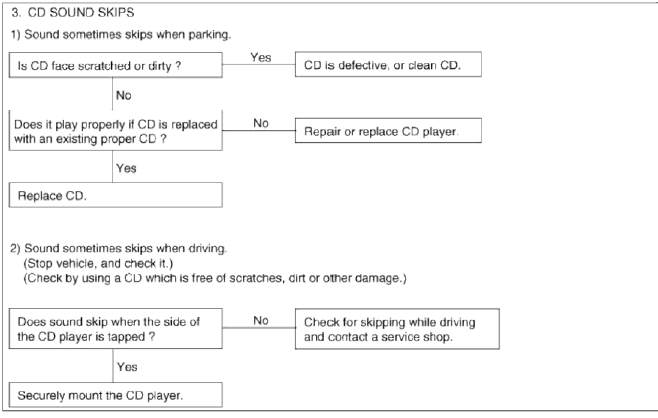 3. CD SOUND SKIPS

1) Sound sometimes skips when parking.

Is CD face scratched or dirty ?

Yes

CD is defective, or clean CD.

No

Does it play properly if CD is replaced with an existing proper CD ?

No

Repair or replace CD player.

Yes

Replace CD.

2) Sound sometimes skips when driving.
(Stop vehicle, and check it.)
(Check by using a CD which is free of scratches, dirt or other damage.)

Does sound skip when the side of the CD player is tapped ?

No

Check for skipping while driving and contact a service shop.

Yes

Securely mount the CD player.